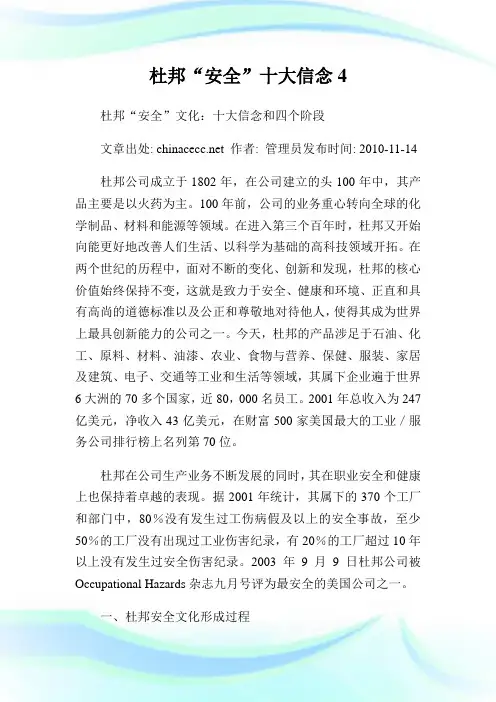 杜邦“安全”十大信念 4

杜邦“安全”文化：十大信念和四个阶段

文章出处: chinacecc.net 作者: 管理员发布时间: 2010-11-14

杜邦公司成立于 1802 年，在公司建立的头 100 年中，其产品主要是以火药为主。100 年前，公司的业务重心转向全球的化学制品、材料和能源等领域。在进入第三个百年时，杜邦又开始向能更好地改善人们生活、以科学为基础的高科技领域开拓。在两个世纪的历程中，面对不断的变化、创新和发现，杜邦的核心价值始终保持不变，这就是致力于安全、健康和环境、正直和具有高尚的道德标准以及公正和尊敬地对待他人，使得其成为世界上最具创新能力的公司之一。今天，杜邦的产品涉足于石油、化工、原料、材料、油漆、农业、食物与营养、保健、服装、家居及建筑、电子、交通等工业和生活等领域，其属下企业遍于世界 6 大洲的 70 多个国家，近 80，000 名员工。2001 年总收入为 247 亿美元，净收入 43 亿美元，在财富 500 家美国最大的工业 / 服务公司排行榜上名列第 70 位。

杜邦在公司生产业务不断发展的同时，其在职业安全和健康上也保持着卓越的表现。据 2001 年统计，其属下的 370 个工厂和部门中，80％没有发生过工伤病假及以上的安全事故，至少 50％的工厂没有出现过工业伤害纪录，有 20％的工厂超过 10 年以上没有发生过安全伤害纪录。2003 年 9 月 9 日杜邦公司被 Occupational Hazards 杂志九月号评为最安全的美国公司之一。

一、杜邦安全文化形成过程